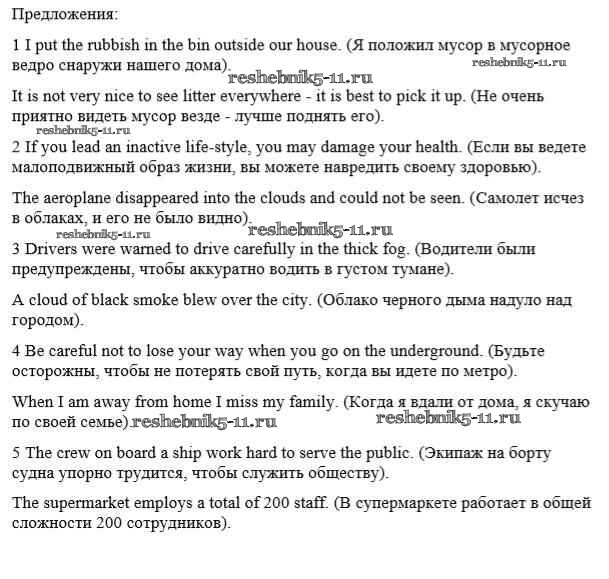 Предложения:

1 I put the rubbish in the bin outside our house. (Я положил мусор в мусорное ведро снаружи нашего дома).

reshebnik5-11.ru

reshebnik5-11.ru

It is not very nice to see litter everywhere - it is best to pick it up. (Не очень приятно видеть мусор везде - лучше поднять его).

reshebnik5-11.ru

2 If you lead an inactive life-style, you may damage your health. (Если вы ведете малоподвижный образ жизни, вы можете навредить своему здоровью).

The aeroplane disappeared into the clouds and could not be seen. (Самолет исчез в облаках, и его не было видно).

reshebnik5-11.ru

reshebnik5-11.ru

3 Drivers were warned to drive carefully in the thick fog. (Водители были предупреждены, чтобы аккуратно водить в густом тумане).

A cloud of black smoke blew over the city. (Облако черного дыма надуло над городом).

4 Be careful not to lose your way when you go on the underground. (Будьте осторожны, чтобы не потерять свой путь, когда вы идете по метро).

When I am away from home I miss my family. (Когда я вдали от дома, я скучаю по своей семье).

reshebnik5-11.ru

reshebnik5-11.ru

5 The crew on board a ship work hard to serve the public. (Экипаж на борту судна упорно трудится, чтобы служить обществу).

The supermarket employs a total of 200 staff. (В супермаркете работает в общей сложности 200 сотрудников).